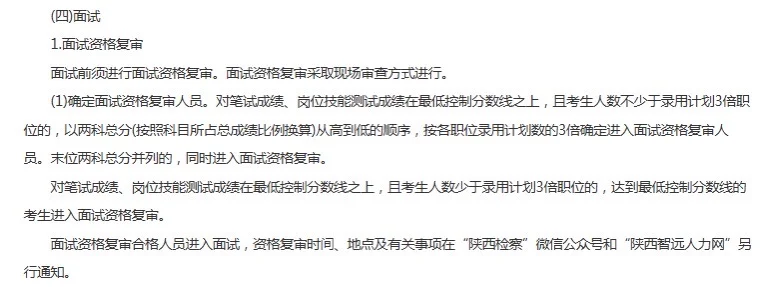 (四)面试

1.面试资格复审

面试前须进行面试资格复审。面试资格复审采取现场审查方式进行。

(1)确定面试资格复审人员。对笔试成绩、岗位技能测试成绩在最低控制分数线之上，且考生人数不少于录用计划3倍职位的，以两科总分(按照科目所占总成绩比例换算)从高到低的顺序，按各职位录用计划数的3倍确定进入面试资格复审人员。末位两科总分并列的，同时进入面试资格复审。

对笔试成绩、岗位技能测试成绩在最低控制分数线之上，且考生人数少于录用计划3倍职位的，达到最低控制分数线的考生进入面试资格复审。

面试资格复审合格人员进入面试，资格复审时间、地点及有关事项在“陕西检察”微信公众号和“陕西智远人力网”另行通知。